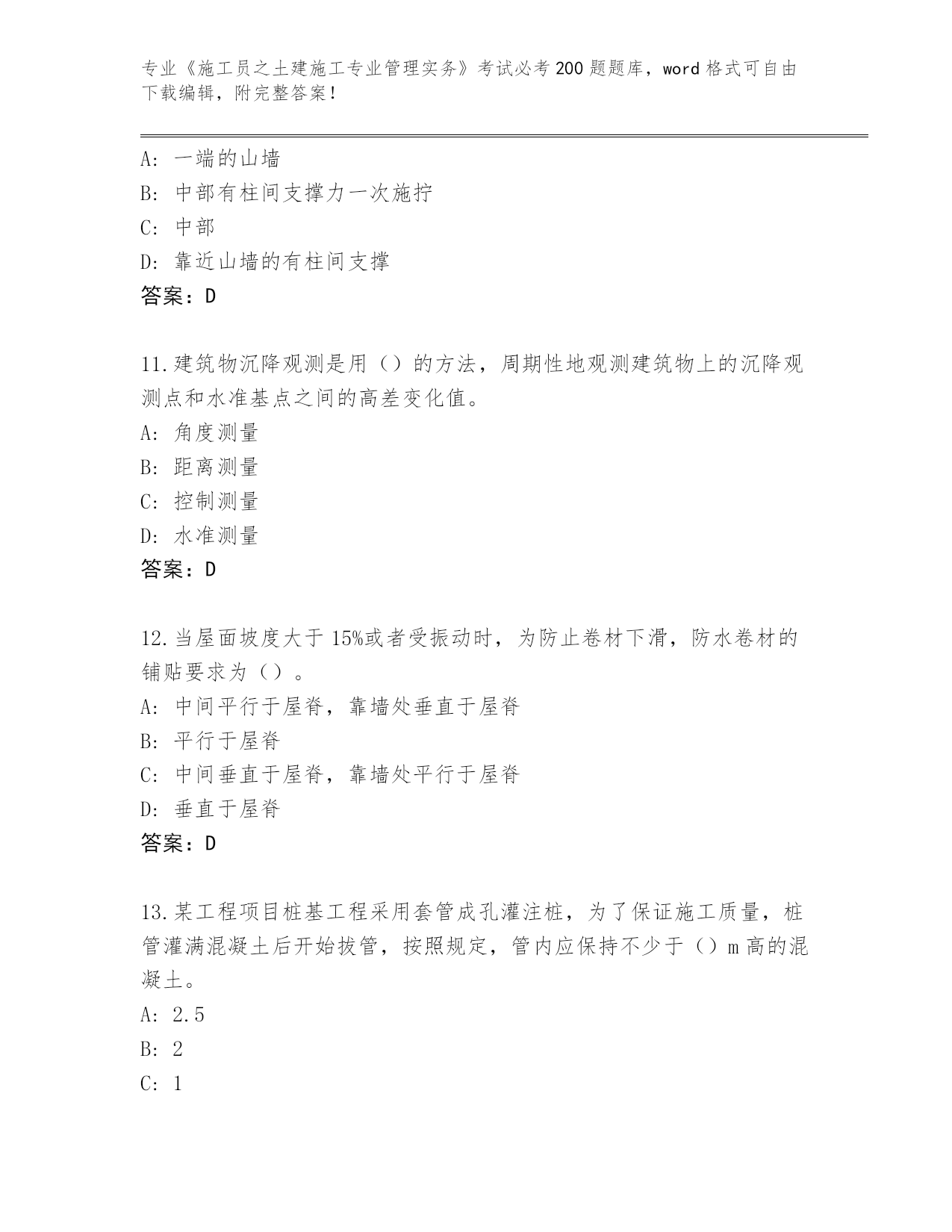 专业《施工员之土建施工专业管理实务》考试必考200题题库，word格式可自由下载编辑，附完整答案！

A: 一端的山墙
B: 中部有柱间支撑力一次施拧
C: 中部
D: 靠近山墙的有柱间支撑
答案：D

11.建筑物沉降观测是用（）的方法，周期性地观测建筑物上的沉降观测点和水准基点之间的高差变化值。
A: 角度测量
B: 距离测量
C: 控制测量
D: 水准测量
答案：D

12.当屋面坡度大于15%或者受振动时，为防止卷材下滑，防水卷材的铺贴要求为（）。
A: 中间平行于屋脊，靠墙处垂直于屋脊
B: 平行于屋脊
C: 中间垂直于屋脊，靠墙处平行于屋脊
D: 垂直于屋脊
答案：D

13.某工程项目桩基工程采用套管成孔灌注桩，为了保证施工质量，桩管灌满混凝土后开始拔管，按照规定，管内应保持不少于（）m高的混凝土。
A: 2.5
B: 2
C: 1